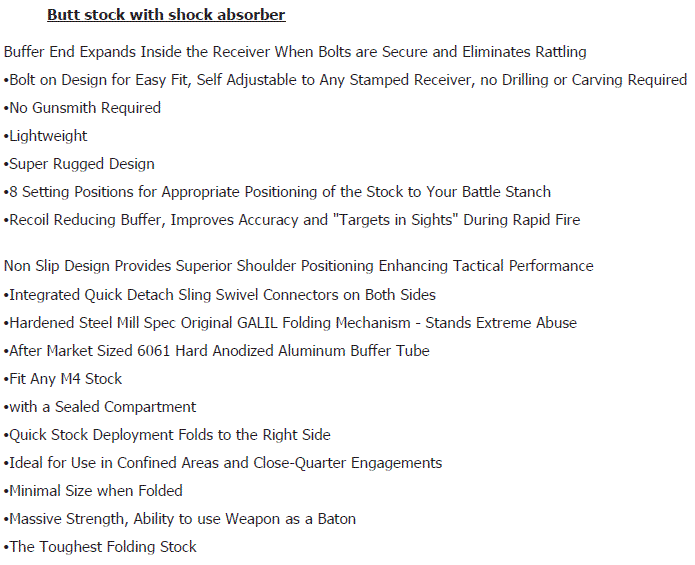 Butt stock with shock absorber

Buffer End Expands Inside the Receiver When Bolts are Secure and Eliminates Rattling
•Bolt on Design for Easy Fit, Self Adjustable to Any Stamped Receiver, no Drilling or Carving Required
•No Gunsmith Required
•Lightweight
•Super Rugged Design
•8 Setting Positions for Appropriate Positioning of the Stock to Your Battle Stanch
•Recoil Reducing Buffer, Improves Accuracy and "Targets in Sights" During Rapid Fire

Non Slip Design Provides Superior Shoulder Positioning Enhancing Tactical Performance
•Integrated Quick Detach Sling Swivel Connectors on Both Sides
•Hardened Steel Mill Spec Original GALIL Folding Mechanism - Stands Extreme Abuse
•After Market Sized 6061 Hard Anodized Aluminum Buffer Tube
•Fit Any M4 Stock
•with a Sealed Compartment
•Quick Stock Deployment Folds to the Right Side
•Ideal for Use in Confined Areas and Close-Quarter Engagements
•Minimal Size when Folded
•Massive Strength, Ability to use Weapon as a Baton
•The Toughest Folding Stock